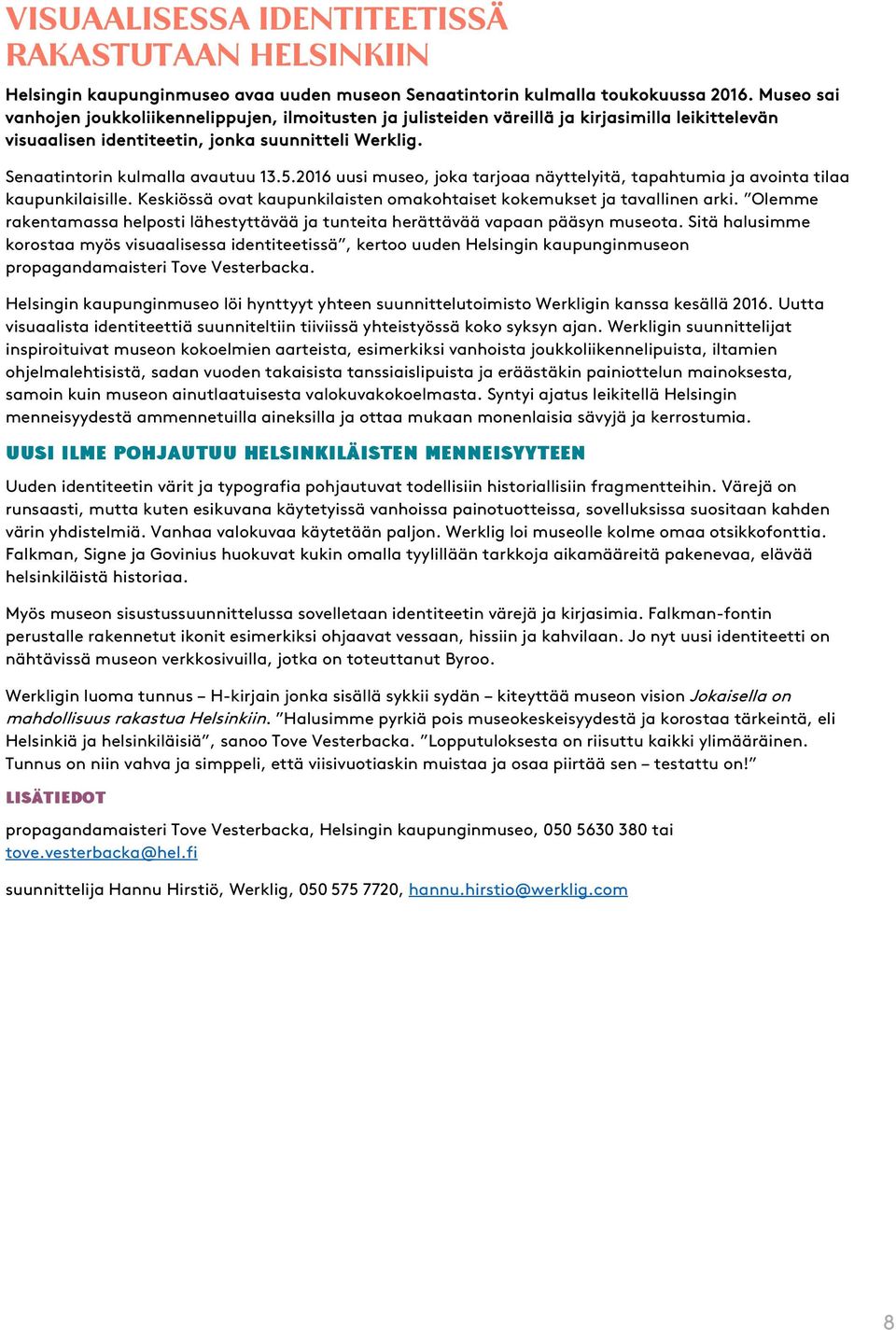 VISUAALISESSA IDENTITEETISSÄ RAKASTUTAAN HELSINKIIN

Helsingin kaupunginmuseo avaa uuden museon Senaatintorin kulmalla toukokuussa 2016. Museo sai vanhojen joukkoliikennelippujen, ilmoitusten ja julisteiden väreillä ja kirjasimilla leikittelevän visuaalisen identiteetin, jonka suunnitteli Werklig.

Senaatintorin kulmalla avautuu 13.5.2016 uusi museo, joka tarjoaa näyttelyitä, tapahtumia ja avointa tilaa kaupunkilaisille. Keskiössä ovat kaupunkilaisten omakohtaiset kokemukset ja tavallinen arki. ”Olemme rakentamassa helposti lähestyttävää ja tunteita herättävää vapaan pääsyn museota. Sitä halusimme korostaa myös visuaalisessa identiteetissä”, kertoo uuden Helsingin kaupunginmuseon propagandamaisteri Tove Vesterbacka.

Helsingin kaupunginmuseo löi hynttyyt yhteen suunnittelutoimisto Werkligin kanssa kesällä 2016. Uutta visuaalista identiteettiä suunniteltiin tiiviissä yhteistyössä koko syksyn ajan. Werkligin suunnittelijat inspiroituivat museon kokoelmien aarteista, esimerkiksi vanhoista joukkoliikennelipuista, iltamien ohjelmalehtisistä, sadan vuoden takaisista tanssiaislipuista ja eräästäkin painiottelun mainoksesta, samoin kuin museon ainutlaatuisesta valokuvakokoelmasta. Syntyi ajatus leikitellä Helsingin menneisyydestä ammennetuilla aineksilla ja ottaa mukaan monenlaisia sävyjä ja kerrostumia.

UUSI ILME POHJAUTUU HELSINKILÄISTEN MENNEISYYTEEN

Uuden identiteetin värit ja typografia pohjautuvat todellisiin historiallisiin fragmentteihin. Värejä on runsaasti, mutta kuten esikuvana käytetyissä vanhoissa painotuotteissa, sovelluksissa suositaan kahden värin yhdistelmiä. Vanhaa valokuvaa käytetään paljon. Werklig loi museolle kolme omaa otsikkofonttia. Falkman, Signe ja Govinius huokuvat kukin omalla tyylillään tarkkoja aikamääreitä pakenevaa, elävää helsinkiläistä historiaa.

Myös museon sisustussuunnittelussa sovelletaan identiteetin värejä ja kirjasimia. Falkman-fontin perustalle rakennetut ikonit esimerkiksi ohjaavat vessaan, hissiin ja kahvilaan. Jo nyt uusi identiteetti on nähtävissä museon verkkosivuilla, jotka on toteuttanut Byroo.

Werkligin luoma tunnus – H-kirjain jonka sisällä sykkii sydän – kiteyttää museon vision Jokaisella on mahdollisuus rakastua Helsinkiin. ”Halusimme pyrkiä pois museokeskeisyydestä ja korostaa tärkeintä, eli Helsinkiä ja helsinkiläisiä”, sanoo Tove Vesterbacka. ”Lopputuloksesta on riisuttu kaikki ylimääräinen. Tunnus on niin vahva ja simppeli, että viisivuotiaskin muistaa ja osaa piirtää sen – testattu on!”

LISÄTIEDOT

propagandamaisteri Tove Vesterbacka, Helsingin kaupunginmuseo, 050 5630 380 tai tove.vesterbacka@hel.fi

suunnittelija Hannu Hirstiö, Werklig, 050 575 7720, hannu.hirstio@werklig.com

8